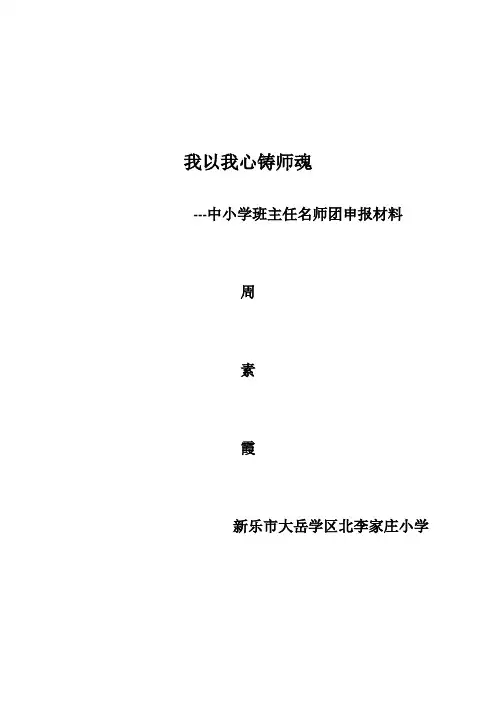 我以我心铸师魂

---中小学班主任名师团申报材料

周

素

霞

新乐市大岳学区北李家庄小学